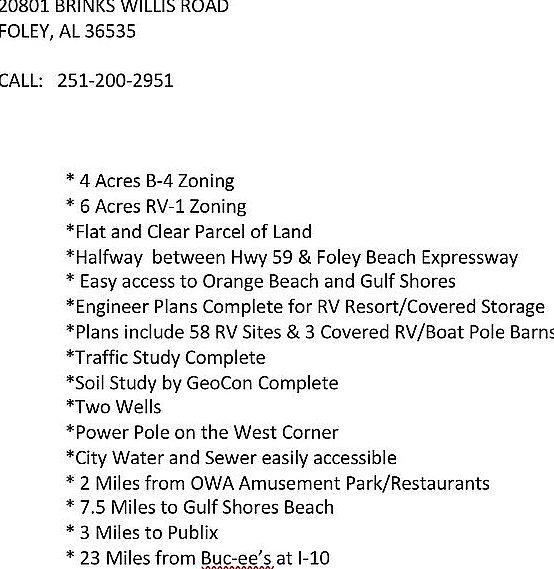 20801 BRINKS WILLIS ROAD
FOLEY, AL 36535

CALL: 251-200-2951

* 4 Acres B-4 Zoning
* 6 Acres RV-1 Zoning
*Flat and Clear Parcel of Land
*Halfway between Hwy 59 & Foley Beach Expressway
* Easy access to Orange Beach and Gulf Shores
*Engineer Plans Complete for RV Resort/Covered Storage
*Plans include 58 RV Sites & 3 Covered RV/Boat Pole Barns
*Traffic Study Complete
*Soil Study by GeoCon Complete
*Two Wells
*Power Pole on the West Corner
*City Water and Sewer easily accessible
* 2 Miles from OWA Amusement Park/Restaurants
* 7.5 Miles to Gulf Shores Beach
* 3 Miles to Publix
* 23 Miles from Buc-ee's at I-10